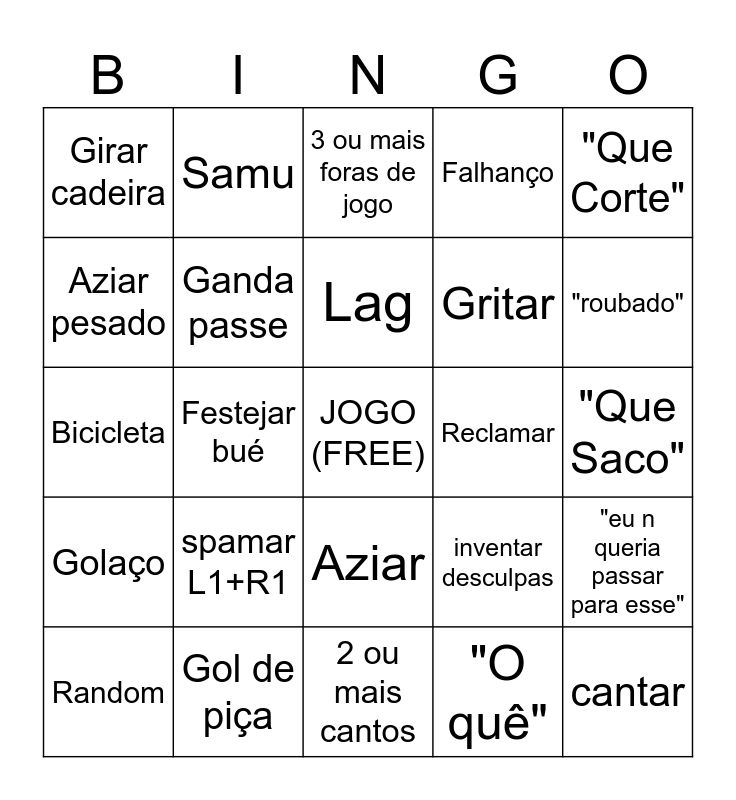 | B | I | N | G | O |
|---|---|---|---|---|
| Girar cadeira | Samu | 3 ou mais foras de jogo | Falhanço | "Que Corte" |
| Aziar pesado | Ganda passe | Lag | Gritar | "roubado" |
| Bicicleta | Festejar bué | JOGO (FREE) | Reclamar | "Que Saco" |
| Golaço | spamar L1+R1 | Aziar | inventar desculpas | "eu n queria passar para esse" |
| Random | Gol de piça | 2 ou mais cantos | "O quê" | cantar |